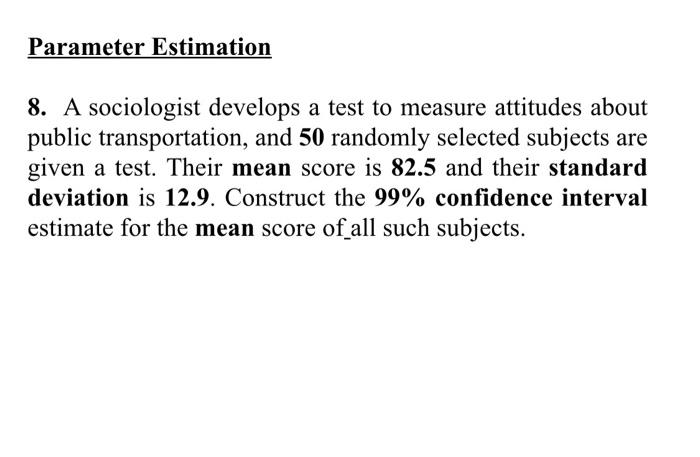 Parameter Estimation

8. A sociologist develops a test to measure attitudes about public transportation, and 50 randomly selected subjects are given a test. Their mean score is 82.5 and their standard deviation is 12.9. Construct the 99% confidence interval estimate for the mean score of all such subjects.